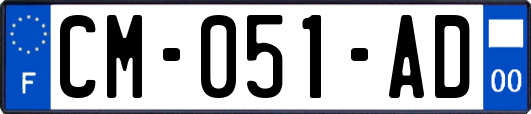 F

CM-051-AD

00